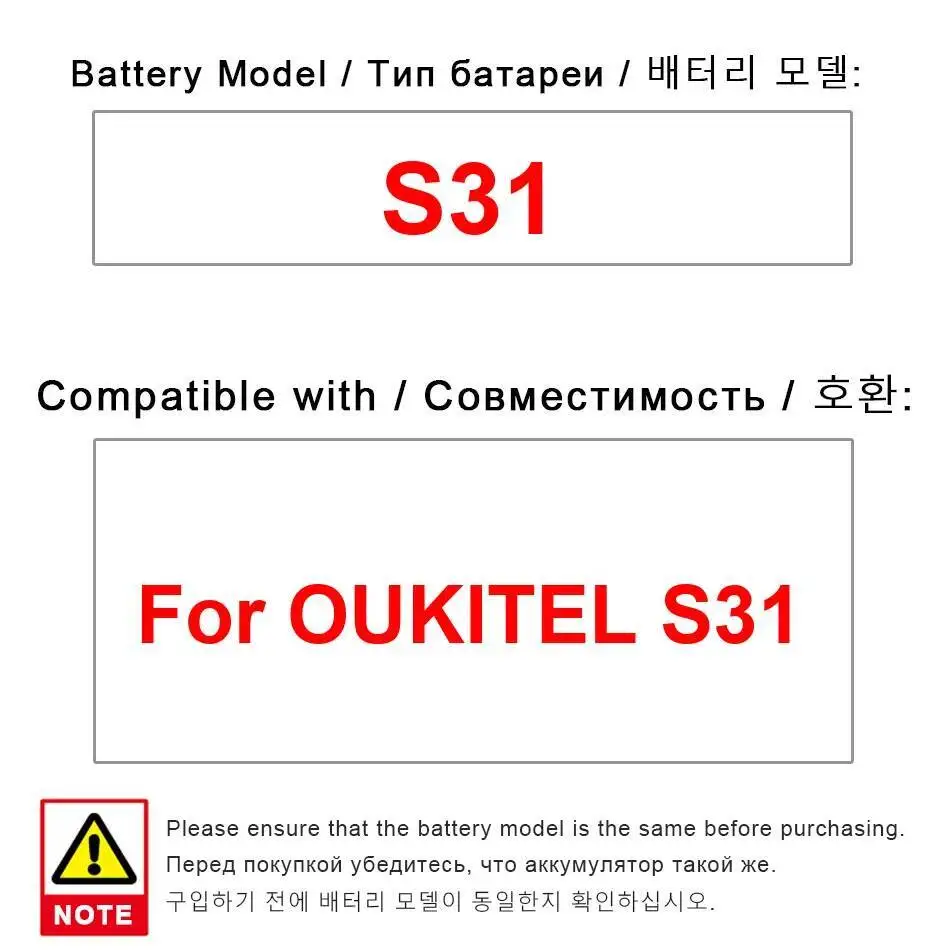 Battery Model / Тип батареи / 배터리 모델:

S31

Compatible with / Совместимость / 호환:

For OUKITEL S31

NOTE

Please ensure that the battery model is the same before purchasing.
Перед покупкой убедитесь, что аккумулятор такой же.
구입하기 전에 배터리 모델이 동일한지 확인하십시오.